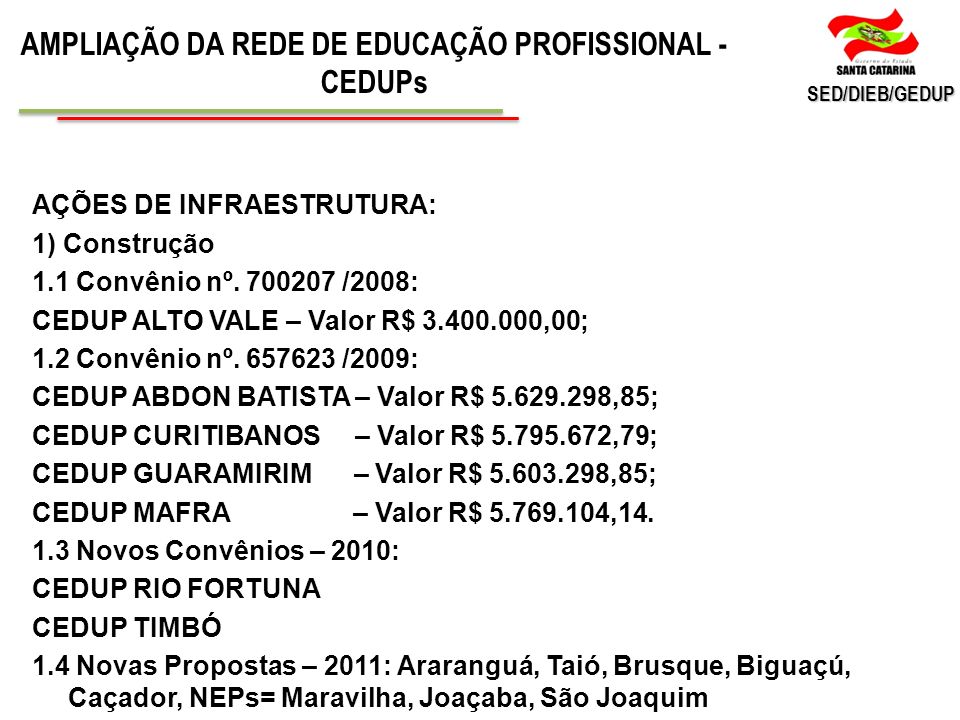 AMPLIAÇÃO DA REDE DE EDUCAÇÃO PROFISSIONAL - CEDUPs

Governo do Estado
SANTA CATARINA
SED/DIEB/GEDUP

AÇÕES DE INFRAESTRUTURA:
1) Construção
1.1 Convênio nº. 700207 /2008:
CEDUP ALTO VALE – Valor R$ 3.400.000,00;
1.2 Convênio nº. 657623 /2009:
CEDUP ABDON BATISTA – Valor R$ 5.629.298,85;
CEDUP CURITIBANOS – Valor R$ 5.795.672,79;
CEDUP GUARAMIRIM – Valor R$ 5.603.298,85;
CEDUP MAFRA – Valor R$ 5.769.104,14.
1.3 Novos Convênios – 2010:
CEDUP RIO FORTUNA
CEDUP TIMBÓ
1.4 Novas Propostas – 2011: Araranguá, Taió, Brusque, Biguaçú, Caçador, NEPs= Maravilha, Joaçaba, São Joaquim